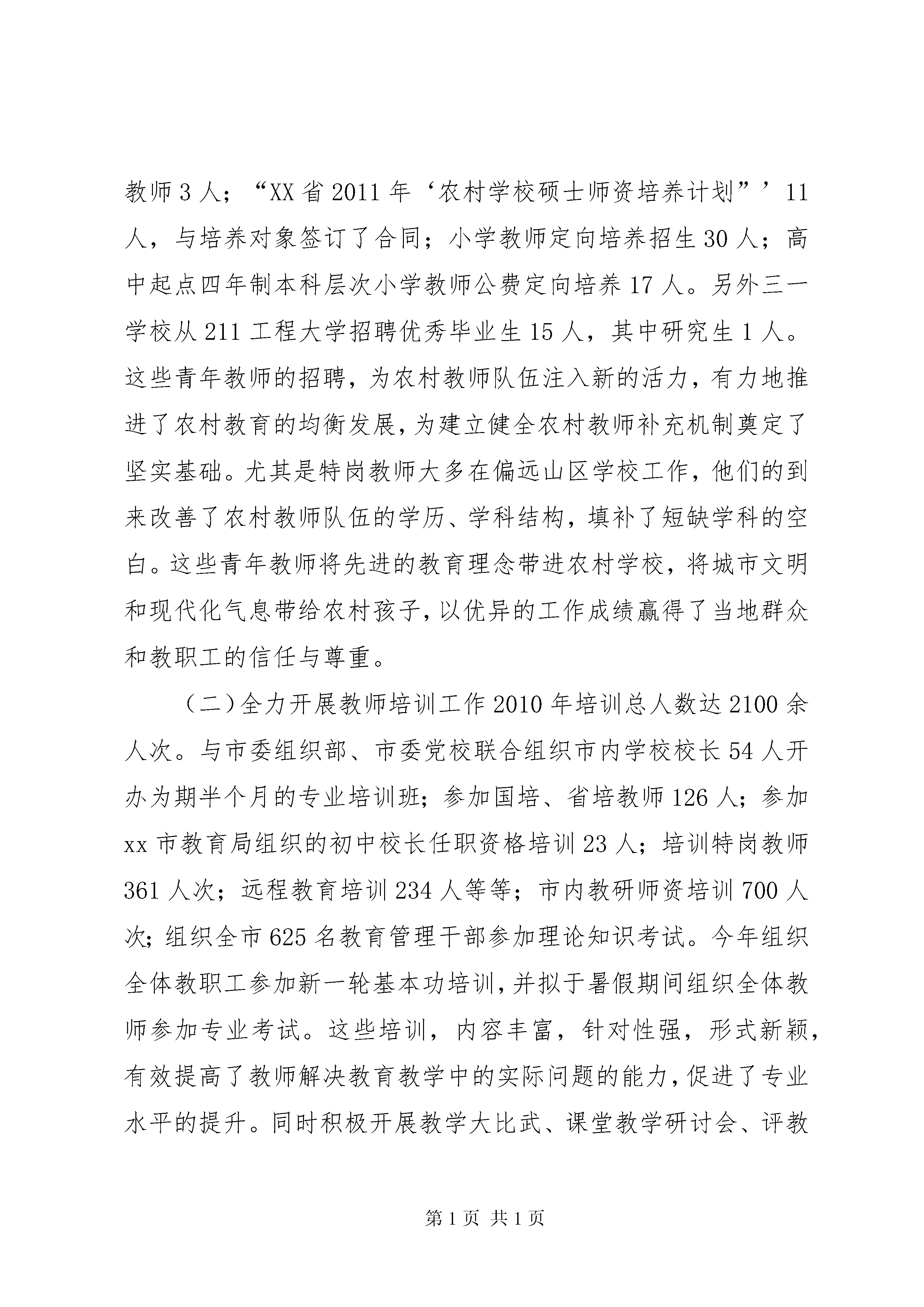 教师3人；“XX省2011年‘农村学校硕士师资培养计划”’11人，与培养对象签订了合同；小学教师定向培养招生30人；高中起点四年制本科层次小学教师公费定向培养17人。另外三一学校从211工程大学招聘优秀毕业生15人，其中研究生1人。这些青年教师的招聘，为农村教师队伍注入新的活力，有力地推进了农村教育的均衡发展，为建立健全农村教师补充机制奠定了坚实基础。尤其是特岗教师大多在偏远山区学校工作，他们的到来改善了农村教师队伍的学历、学科结构，填补了短缺学科的空白。这些青年教师将先进的教育理念带进农村学校，将城市文明和现代化气息带给农村孩子，以优异的工作成绩赢得了当地群众和教职工的信任与尊重。

（二）全力开展教师培训工作2010年培训总人数达2100余人次。与市委组织部、市委党校联合组织市内学校校长54人开办为期半个月的专业培训班；参加国培、省培教师126人；参加xx市教育局组织的初中校长任职资格培训23人；培训特岗教师361人次；远程教育培训234人等等；市内教研师资培训700人次；组织全市625名教育管理干部参加理论知识考试。今年组织全体教职工参加新一轮基本功培训，并拟于暑假期间组织全体教师参加专业考试。这些培训，内容丰富，针对性强，形式新颖，有效提高了教师解决教育教学中的实际问题的能力，促进了专业水平的提升。同时积极开展教学大比武、课堂教学研讨会、评教

第1页 共1页